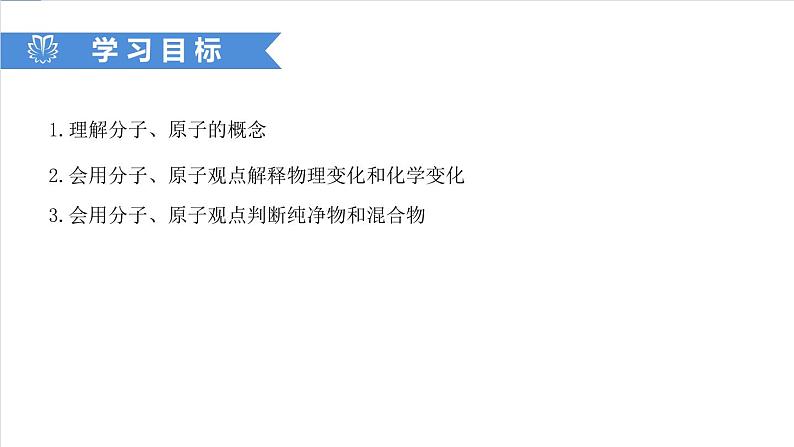 学习目标

1.理解分子、原子的概念

2.会用分子、原子观点解释物理变化和化学变化

3.会用分子、原子观点判断纯净物和混合物